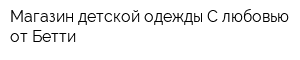 Магазин детской одежды С любовью от Бетти